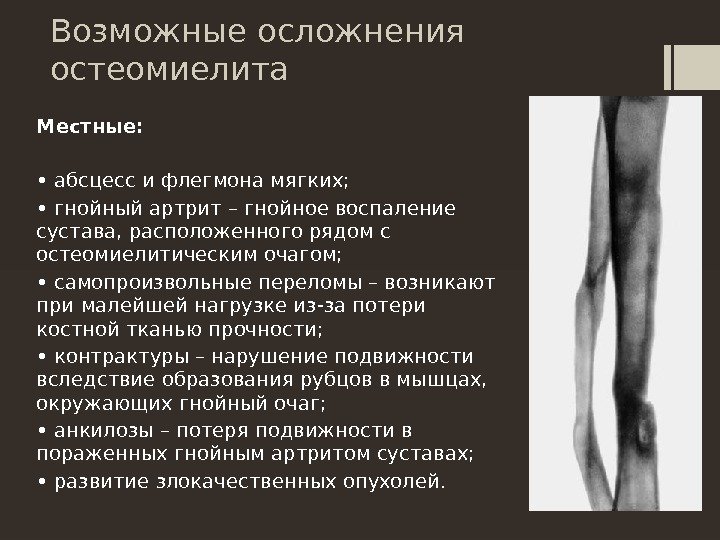 Возможные осложнения остеомиелита

Местные:

• абсцесс и флегмона мягких;

• гнойный артрит – гнойное воспаление сустава, расположенного рядом с остеомиелитическим очагом;

• самопроизвольные переломы – возникают при малейшей нагрузке из-за потери костной тканью прочности;

• контрактуры – нарушение подвижности вследствие образования рубцов в мышцах, окружающих гнойный очаг;

• анкилозы – потеря подвижности в пораженных гнойным артритом суставах;

• развитие злокачественных опухолей.